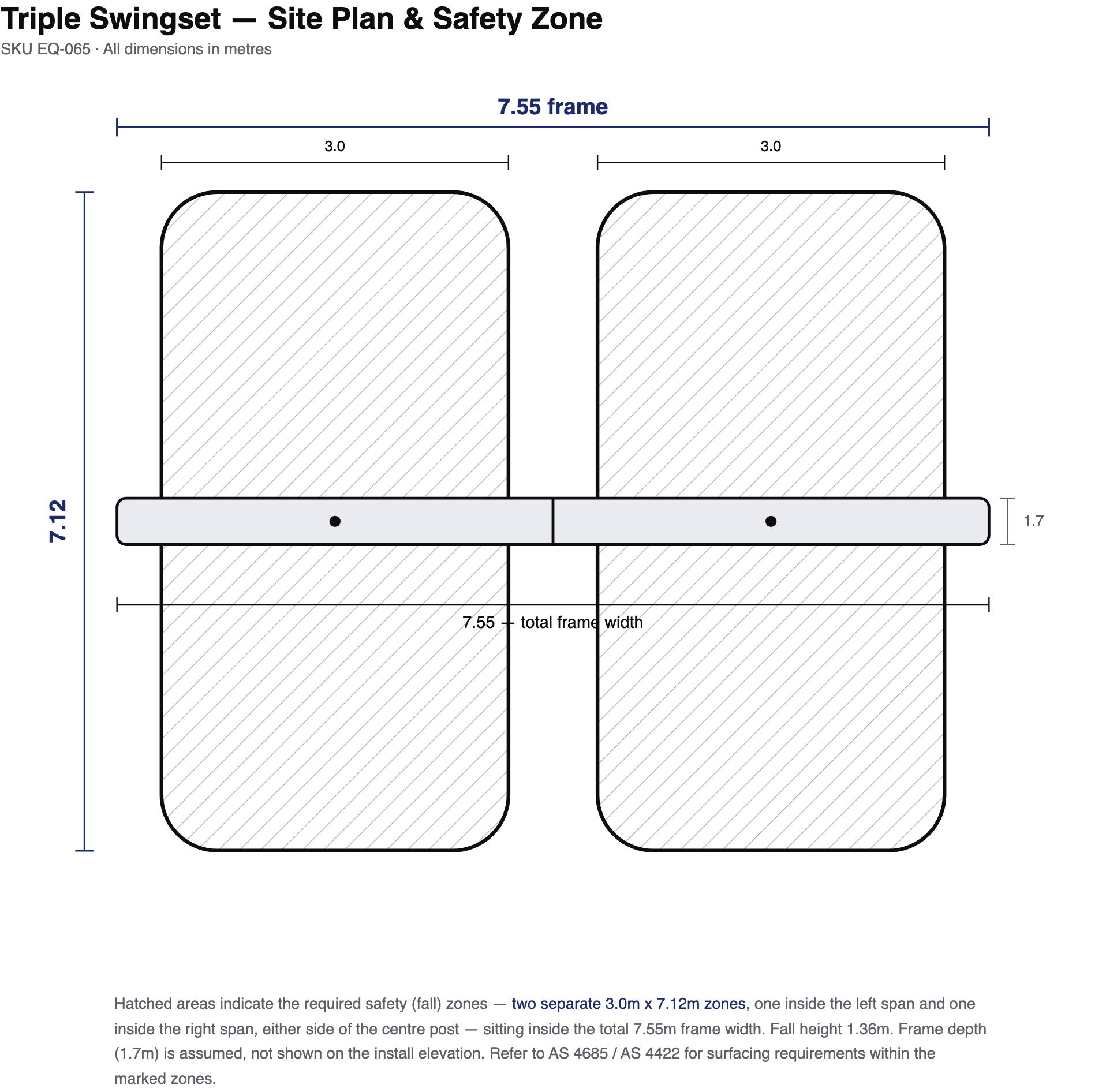 Triple Swingset — Site Plan & Safety Zone
SKU EQ-065 · All dimensions in metres

7.55 frame

3.0

3.0

7.12

1.7

7.55 — total frame width

Hatched areas indicate the required safety (fall) zones — two separate 3.0m x 7.12m zones, one inside the left span and one inside the right span, either side of the centre post — sitting inside the total 7.55m frame width. Fall height 1.36m. Frame depth (1.7m) is assumed, not shown on the install elevation. Refer to AS 4685 / AS 4422 for surfacing requirements within the marked zones.